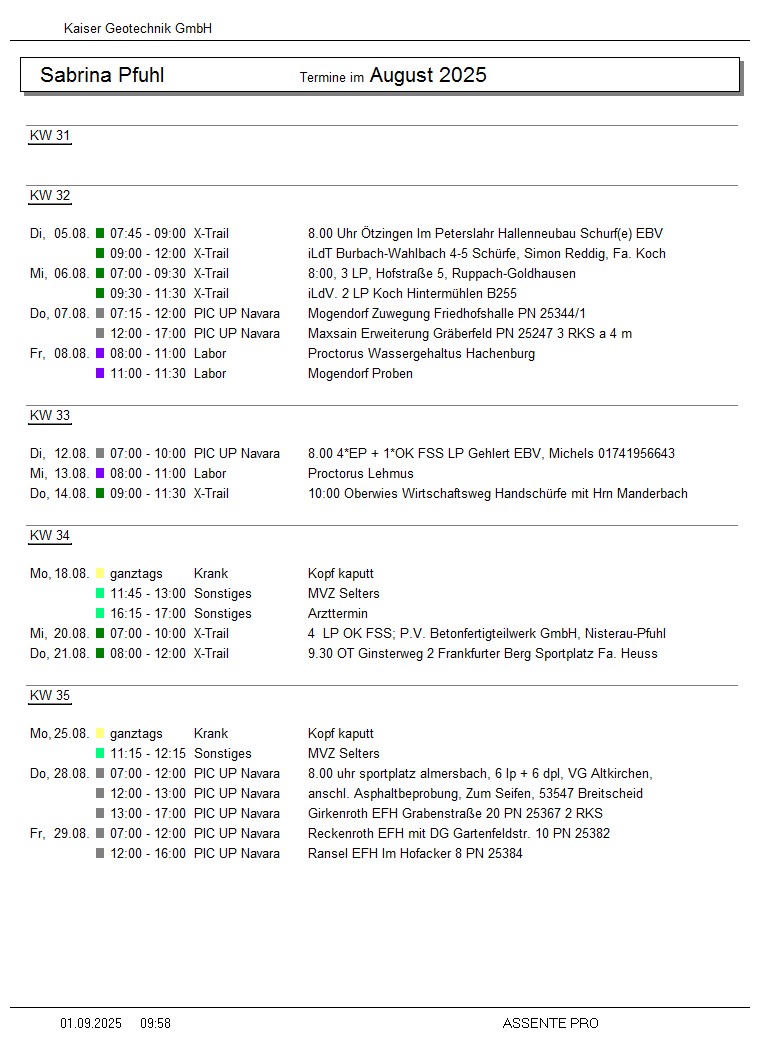 Kaiser Geotechnik GmbH

Sabrina Pfuhl Termine im August 2025

KW 31

KW 32

| | | | |
|---|---|---|---|
| Di, 05.08. | 07:45 - 09:00 | X-Trail | 8.00 Uhr Ötzingen Im Peterslahr Hallenneubau Schurf(e) EBV |
| | 09:00 - 12:00 | X-Trail | iLdT Burbach-Wahlbach 4-5 Schürfe, Simon Reddig, Fa. Koch |
| Mi, 06.08. | 07:00 - 09:30 | X-Trail | 8:00, 3 LP, Hofstraße 5, Ruppach-Goldhausen |
| | 09:30 - 11:30 | X-Trail | iLdV. 2 LP Koch Hintermühlen B255 |
| Do, 07.08. | 07:15 - 12:00 | PIC UP Navara | Mogendorf Zuwegung Friedhofshalle PN 25344/1 |
| | 12:00 - 17:00 | PIC UP Navara | Maxsain Erweiterung Gräberfeld PN 25247 3 RKS a 4 m |
| Fr, 08.08. | 08:00 - 11:00 | Labor | Proctorus Wassergehaltus Hachenburg |
| | 11:00 - 11:30 | Labor | Mogendorf Proben |

KW 33

| | | | |
|---|---|---|---|
| Di, 12.08. | 07:00 - 10:00 | PIC UP Navara | 8.00 4*EP + 1*OK FSS LP Gehlert EBV, Michels 01741956643 |
| Mi, 13.08. | 08:00 - 11:00 | Labor | Proctorus Lehmus |
| Do, 14.08. | 09:00 - 11:30 | X-Trail | 10:00 Oberwies Wirtschaftsweg Handschürfe mit Hrn Manderbach |

KW 34

| | | | |
|---|---|---|---|
| Mo, 18.08. | ganztags | Krank | Kopf kaputt |
| | 11:45 - 13:00 | Sonstiges | MVZ Selters |
| | 16:15 - 17:00 | Sonstiges | Arzttermin |
| Mi, 20.08. | 07:00 - 10:00 | X-Trail | 4 LP OK FSS; P.V. Betonfertigteilwerk GmbH, Nisterau-Pfuhl |
| Do, 21.08. | 08:00 - 12:00 | X-Trail | 9.30 OT Ginsterweg 2 Frankfurter Berg Sportplatz Fa. Heuss |

KW 35

| | | | |
|---|---|---|---|
| Mo, 25.08. | ganztags | Krank | Kopf kaputt |
| | 11:15 - 12:15 | Sonstiges | MVZ Selters |
| Do, 28.08. | 07:00 - 12:00 | PIC UP Navara | 8.00 uhr sportplatz almersbach, 6 lp + 6 dpl, VG Altkirchen, |
| | 12:00 - 13:00 | PIC UP Navara | anschl. Asphaltbeprobung, Zum Seifen, 53547 Breitscheid |
| | 13:00 - 17:00 | PIC UP Navara | Girkenroth EFH Grabenstraße 20 PN 25367 2 RKS |
| Fr, 29.08. | 07:00 - 12:00 | PIC UP Navara | Reckenroth EFH mit DG Gartenfeldstr. 10 PN 25382 |
| | 12:00 - 16:00 | PIC UP Navara | Ransel EFH Im Hofacker 8 PN 25384 |

01.09.2025 09:58 ASSENTE PRO